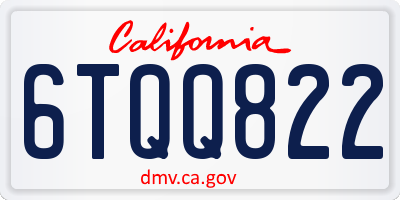 California

6TQQ822

dmv.ca.gov